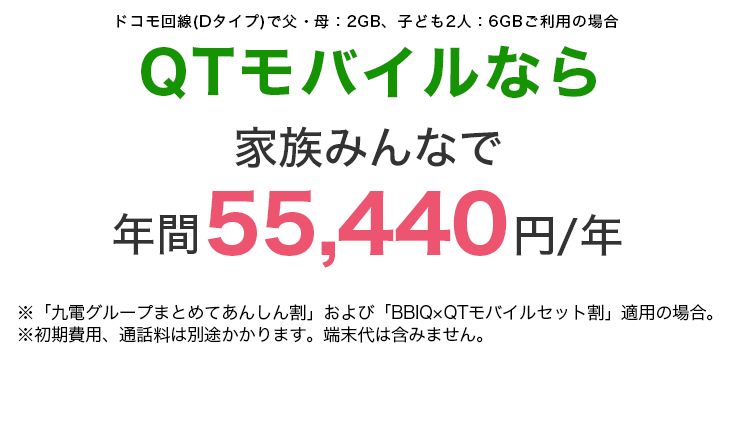 ドコモ回線(Dタイプ)で父・母：2GB、子ども2人：6GBご利用の場合

QTモバイルなら

家族みんなで

年間55,440円/年

※「九電グループまとめてあんしん割」および「BBIQ×QTモバイルセット割」適用の場合。
※初期費用、通話料は別途かかります。端末代は含みません。